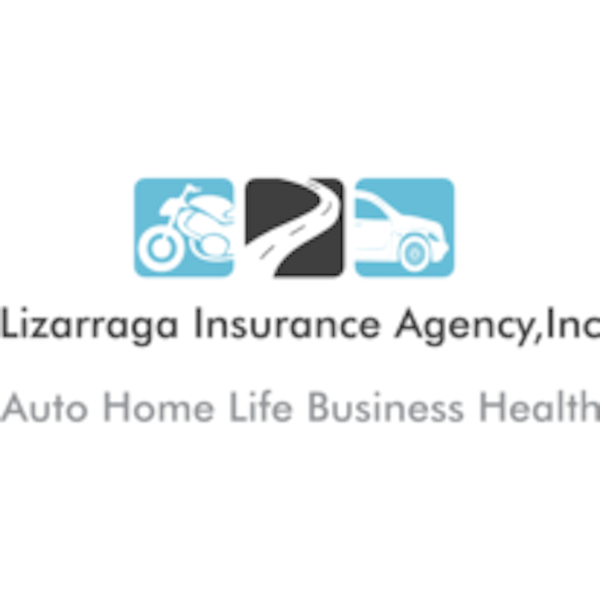 Lizarraga Insurance Agency,Inc

Auto Home Life Business Health